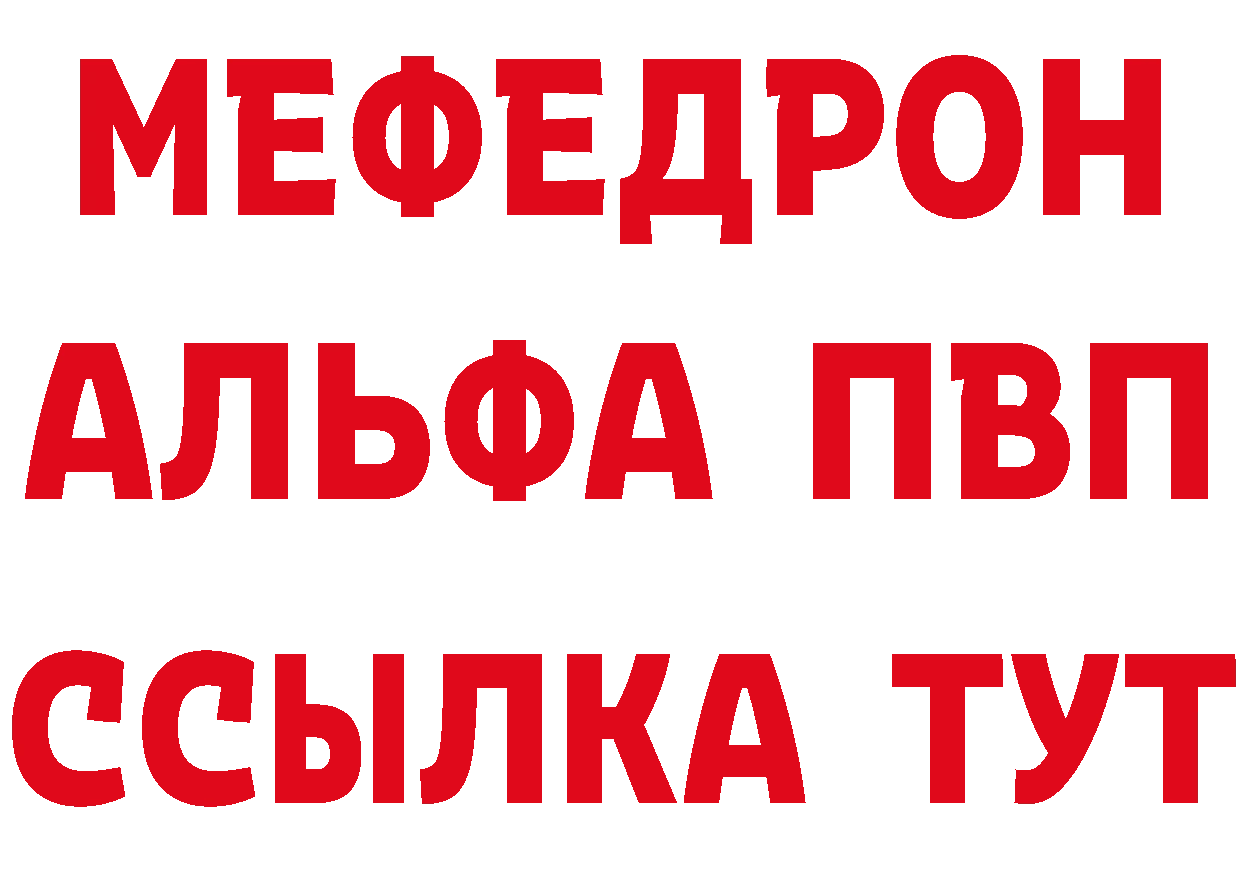 МЕФЕДРОН
АЛЬФА ПВП
ССЫЛКА ТУТ